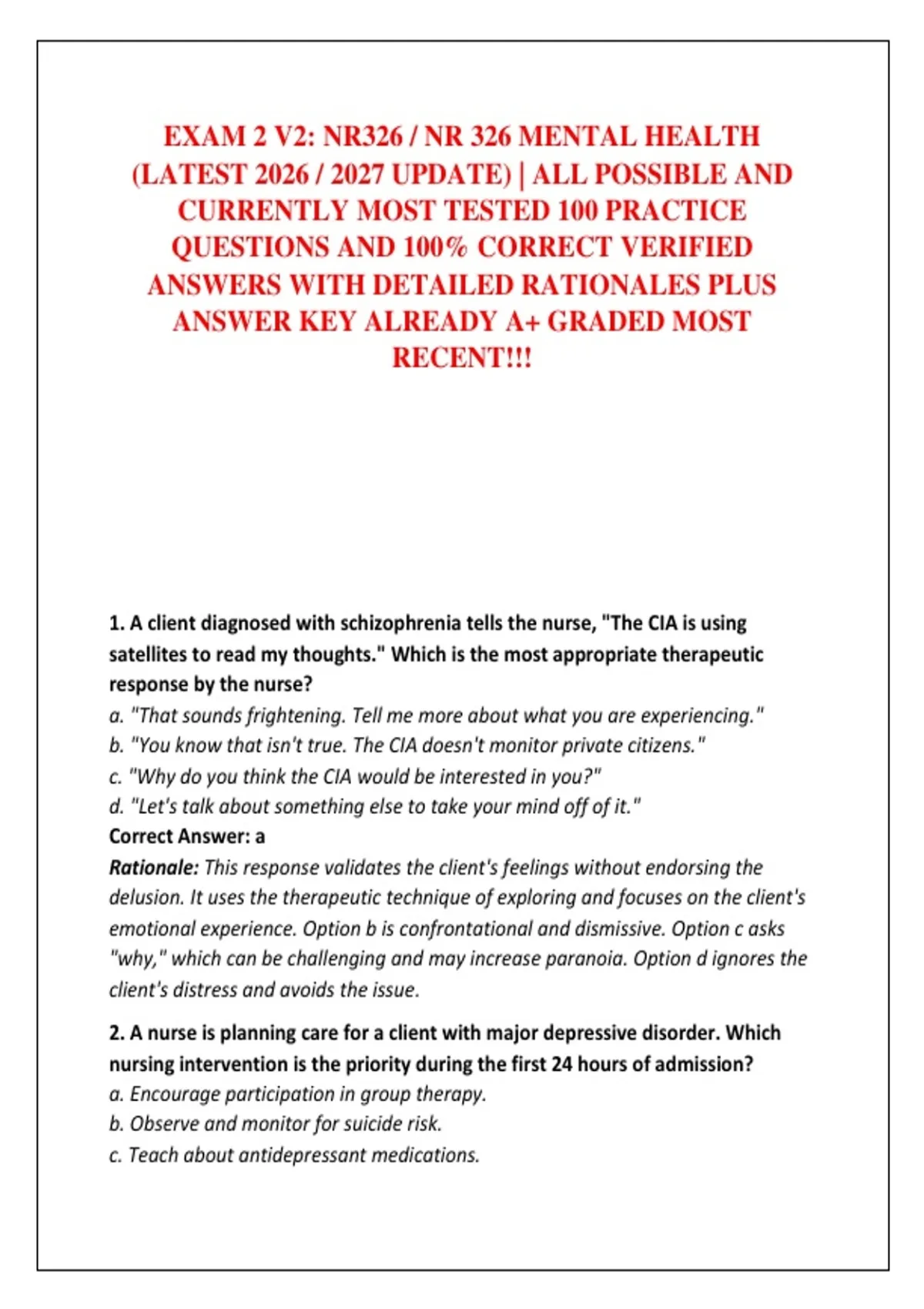 EXAM 2 V2: NR326 / NR 326 MENTAL HEALTH (LATEST 2026 / 2027 UPDATE) | ALL POSSIBLE AND CURRENTLY MOST TESTED 100 PRACTICE QUESTIONS AND 100% CORRECT VERIFIED ANSWERS WITH DETAILED RATIONALES PLUS ANSWER KEY ALREADY A+ GRADED MOST RECENT!!!

1. A client diagnosed with schizophrenia tells the nurse, "The CIA is using satellites to read my thoughts." Which is the most appropriate therapeutic response by the nurse?
a. "That sounds frightening. Tell me more about what you are experiencing."
b. "You know that isn't true. The CIA doesn't monitor private citizens."
c. "Why do you think the CIA would be interested in you?"
d. "Let's talk about something else to take your mind off of it."
Correct Answer: a
Rationale: This response validates the client's feelings without endorsing the delusion. It uses the therapeutic technique of exploring and focuses on the client's emotional experience. Option b is confrontational and dismissive. Option c asks "why," which can be challenging and may increase paranoia. Option d ignores the client's distress and avoids the issue.

2. A nurse is planning care for a client with major depressive disorder. Which nursing intervention is the priority during the first 24 hours of admission?
a. Encourage participation in group therapy.
b. Observe and monitor for suicide risk.
c. Teach about antidepressant medications.